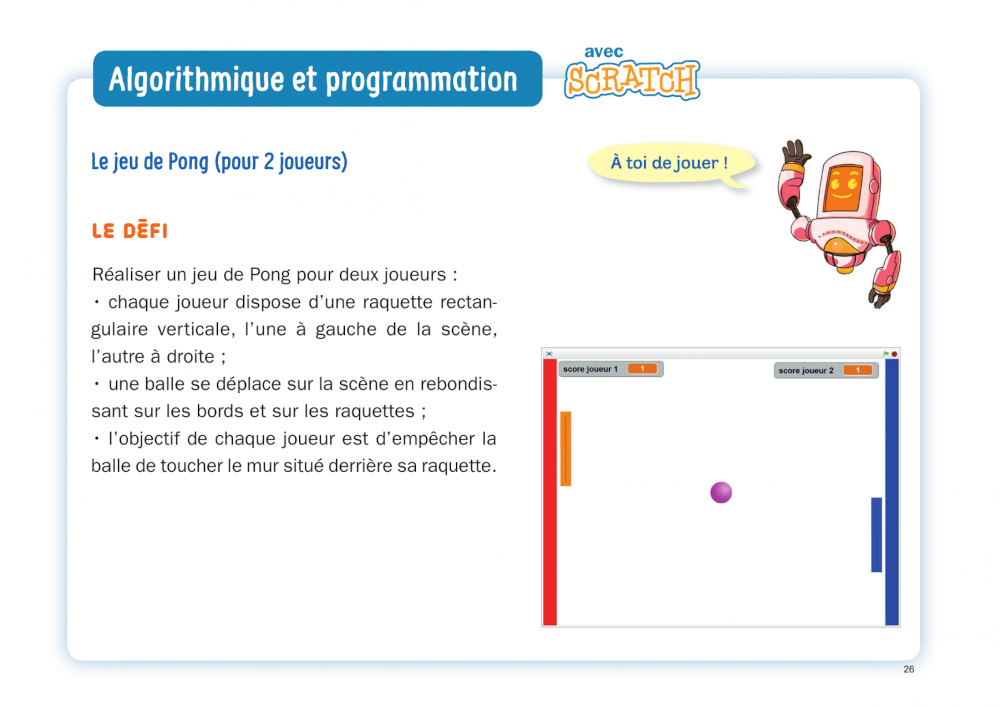 Algorithmique et programmation

avec SCRATCH

Le jeu de Pong (pour 2 joueurs)

À toi de jouer !

LE DÉFI

Réaliser un jeu de Pong pour deux joueurs :
• chaque joueur dispose d'une raquette rectangulaire verticale, l'une à gauche de la scène, l'autre à droite ;
• une balle se déplace sur la scène en rebondissant sur les bords et sur les raquettes ;
• l'objectif de chaque joueur est d'empêcher la balle de toucher le mur situé derrière sa raquette.

score joueur 1 1
score joueur 2 1

26